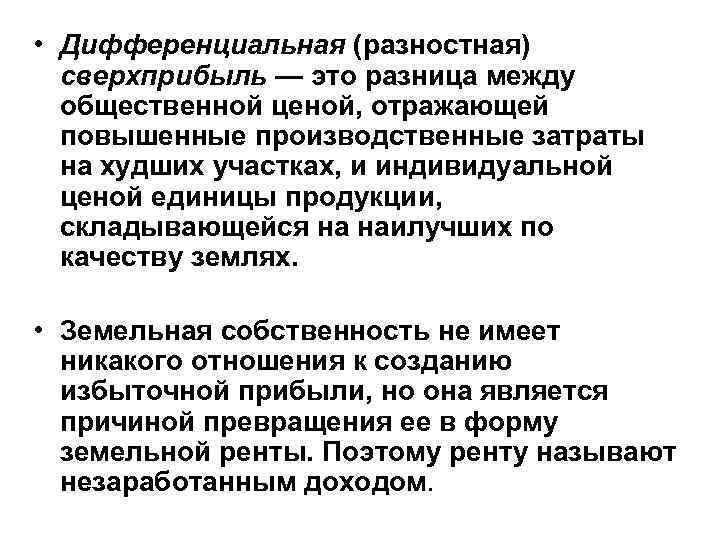 • Дифференциальная (разностная) сверхприбыль — это разница между общественной ценой, отражающей повышенные производственные затраты на худших участках, и индивидуальной ценой единицы продукции, складывающейся на наилучших по качеству землях.

• Земельная собственность не имеет никакого отношения к созданию избыточной прибыли, но она является причиной превращения ее в форму земельной ренты. Поэтому ренту называют незаработанным доходом.